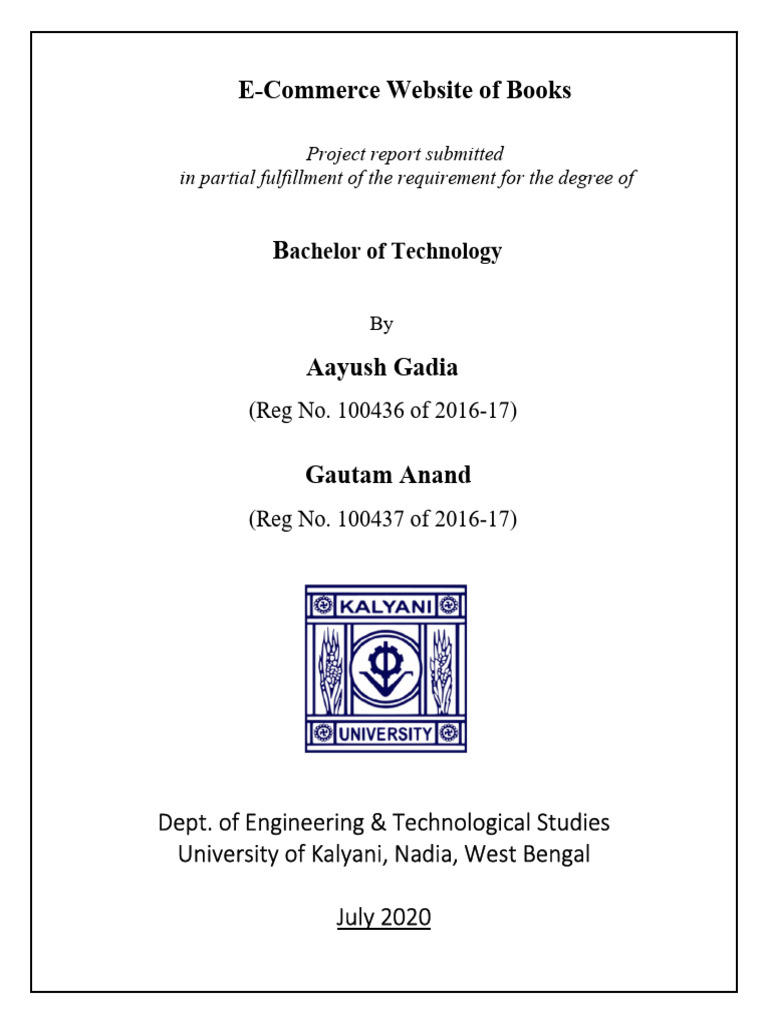 E-Commerce Website of Books

Project report submitted
in partial fulfillment of the requirement for the degree of

Bachelor of Technology

By

Aayush Gadia

(Reg No. 100436 of 2016-17)

Gautam Anand

(Reg No. 100437 of 2016-17)

KALYANI
UNIVERSITY

Dept. of Engineering & Technological Studies
University of Kalyani, Nadia, West Bengal

July 2020